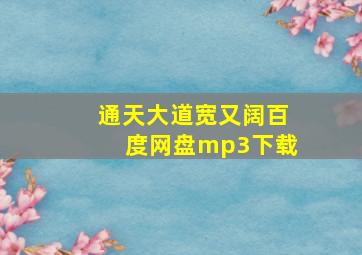 通天大道宽又阔百度网盘mp3下载